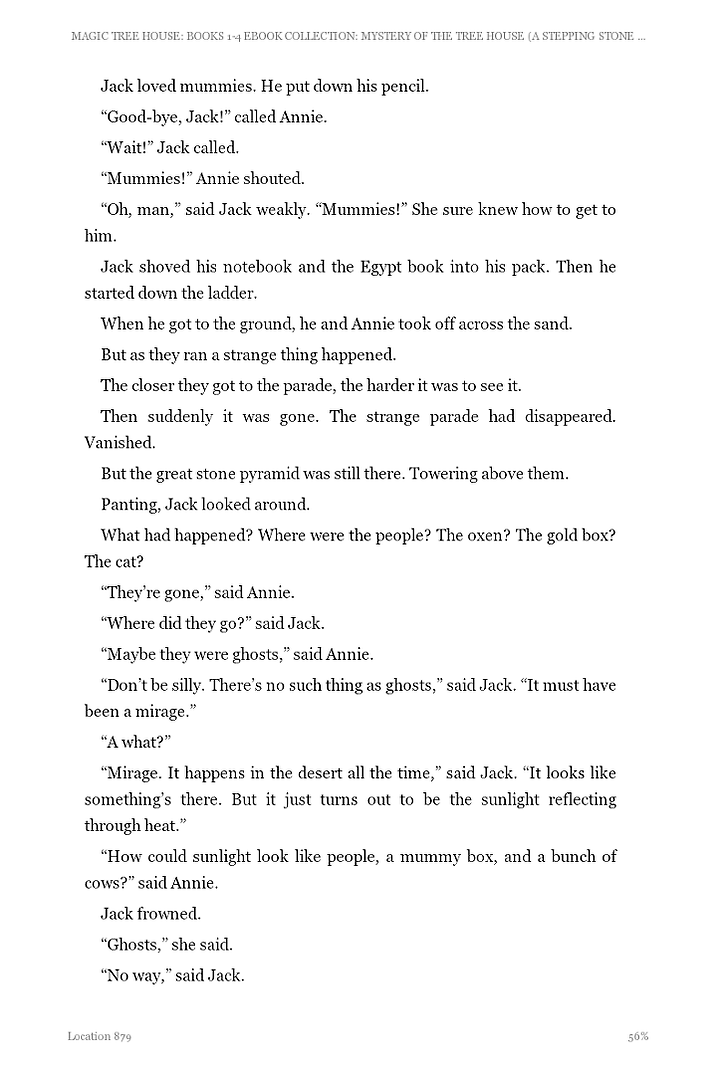 MAGIC TREE HOUSE: BOOKS 1-4 EBOOK COLLECTION: MYSTERY OF THE TREE HOUSE (A STEPPING STONE ...

Jack loved mummies. He put down his pencil.

“Good-bye, Jack!” called Annie.

“Wait!” Jack called.

“Mummies!” Annie shouted.

“Oh, man,” said Jack weakly. “Mummies!” She sure knew how to get to him.

Jack shoved his notebook and the Egypt book into his pack. Then he started down the ladder.

When he got to the ground, he and Annie took off across the sand.

But as they ran a strange thing happened.

The closer they got to the parade, the harder it was to see it.

Then suddenly it was gone. The strange parade had disappeared. Vanished.

But the great stone pyramid was still there. Towering above them.

Panting, Jack looked around.

What had happened? Where were the people? The oxen? The gold box? The cat?

“They’re gone,” said Annie.

“Where did they go?” said Jack.

“Maybe they were ghosts,” said Annie.

“Don’t be silly. There’s no such thing as ghosts,” said Jack. “It must have been a mirage.”

“A what?”

“Mirage. It happens in the desert all the time,” said Jack. “It looks like something’s there. But it just turns out to be the sunlight reflecting through heat.”

“How could sunlight look like people, a mummy box, and a bunch of cows?” said Annie.

Jack frowned.

“Ghosts,” she said.

“No way,” said Jack.

Location 879

56%